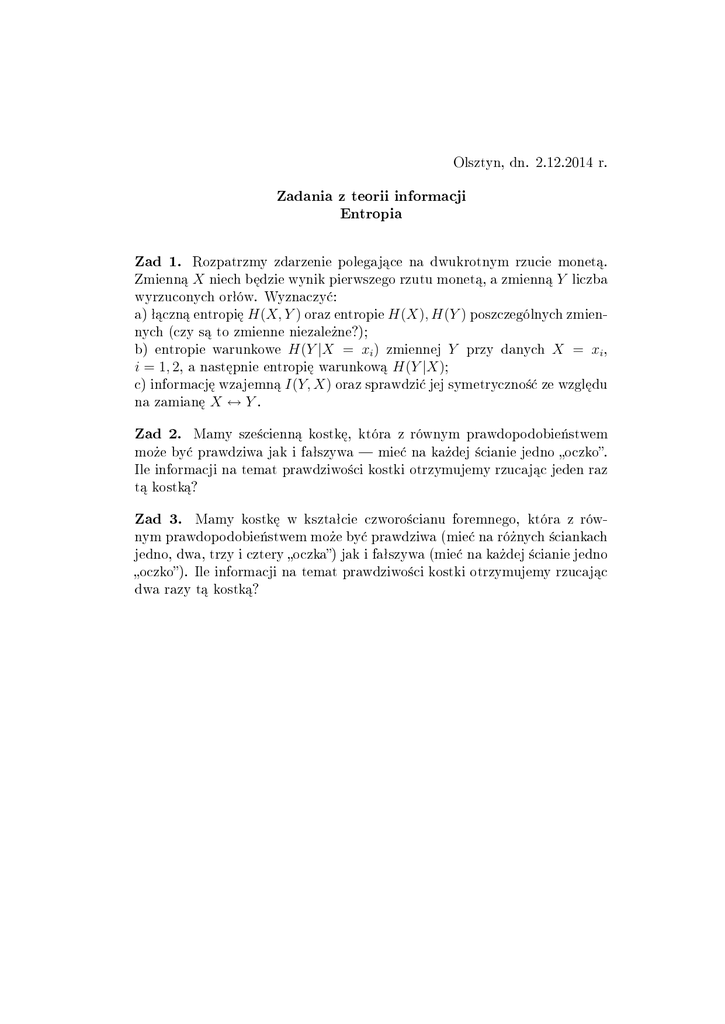 Olsztyn, dn. 2.12.2014 r.

Zadania z teorii informacji
Entropia

Zad 1. Rozpatrzmy zdarzenie polegające na dwukrotnym rzucie monetą. Zmienną $X$ niech będzie wynik pierwszego rzutu monetą, a zmienną $Y$ liczba wyrzuconych orłów. Wyznaczyć:
a) łączną entropię $H(X,Y)$ oraz entropie $H(X), H(Y)$ poszczególnych zmiennych (czy są to zmienne niezależne?);
b) entropie warunkowe $H(Y|X = x_i)$ zmiennej $Y$ przy danych $X = x_i$, $i = 1, 2$, a następnie entropię warunkową $H(Y|X)$;
c) informację wzajemną $I(Y,X)$ oraz sprawdzić jej symetryczność ze względu na zamianę $X \leftrightarrow Y$.

Zad 2. Mamy sześcienną kostkę, która z równym prawdopodobieństwem może być prawdziwa jak i fałszywa — mieć na każdej ścianie jedno „oczko". Ile informacji na temat prawdziwości kostki otrzymujemy rzucając jeden raz tą kostką?

Zad 3. Mamy kostkę w kształcie czworościanu foremnego, która z równym prawdopodobieństwem może być prawdziwa (mieć na różnych ściankach jedno, dwa, trzy i cztery „oczka") jak i fałszywa (mieć na każdej ścianie jedno „oczko"). Ile informacji na temat prawdziwości kostki otrzymujemy rzucając dwa razy tą kostką?